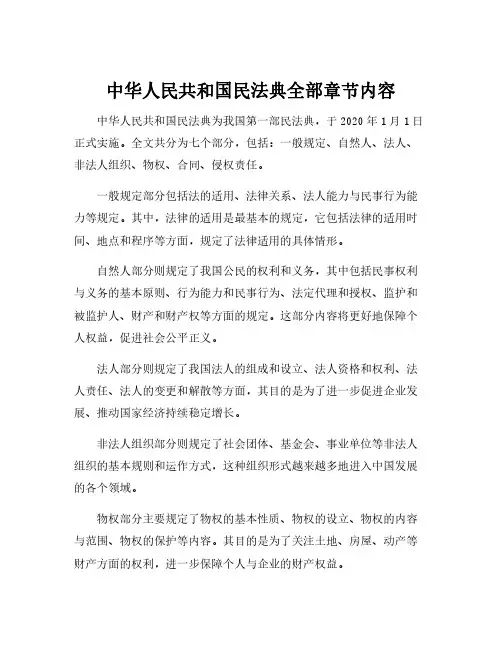 中华人民共和国民法典全部章节内容

中华人民共和国民法典为我国第一部民法典，于 2020 年 1 月 1 日正式实施。全文共分为七个部分，包括：一般规定、自然人、法人、非法人组织、物权、合同、侵权责任。

一般规定部分包括法的适用、法律关系、法人能力与民事行为能力等规定。其中，法律的适用是最基本的规定，它包括法律的适用时间、地点和程序等方面，规定了法律适用的具体情形。

自然人部分则规定了我国公民的权利和义务，其中包括民事权利与义务的基本原则、行为能力和民事行为、法定代理和授权、监护和被监护人、财产和财产权等方面的规定。这部分内容将更好地保障个人权益，促进社会公平正义。

法人部分则规定了我国法人的组成和设立、法人资格和权利、法人责任、法人的变更和解散等方面，其目的是为了进一步促进企业发展、推动国家经济持续稳定增长。

非法人组织部分则规定了社会团体、基金会、事业单位等非法人组织的基本规则和运作方式，这种组织形式越来越多地进入中国发展的各个领域。

物权部分主要规定了物权的基本性质、物权的设立、物权的内容与范围、物权的保护等内容。其目的是为了关注土地、房屋、动产等财产方面的权利，进一步保障个人与企业的财产权益。